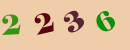 2 2 3 6